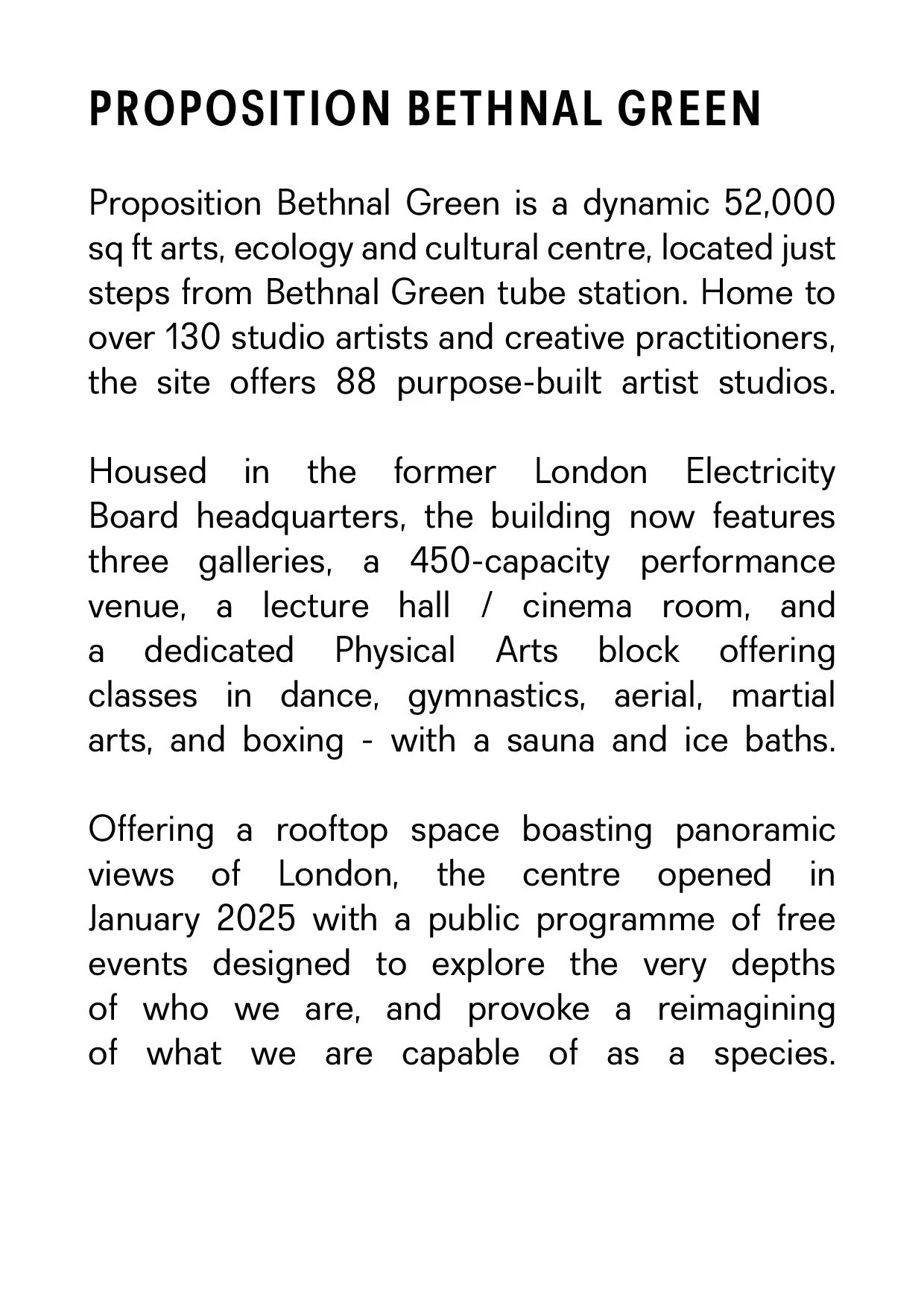 PROPOSITION BETHNAL GREEN

Proposition Bethnal Green is a dynamic 52,000 sq ft arts, ecology and cultural centre, located just steps from Bethnal Green tube station. Home to over 130 studio artists and creative practitioners, the site offers 88 purpose-built artist studios.

Housed in the former London Electricity Board headquarters, the building now features three galleries, a 450-capacity performance venue, a lecture hall / cinema room, and a dedicated Physical Arts block offering classes in dance, gymnastics, aerial, martial arts, and boxing - with a sauna and ice baths.

Offering a rooftop space boasting panoramic views of London, the centre opened in January 2025 with a public programme of free events designed to explore the very depths of who we are, and provoke a reimagining of what we are capable of as a species.